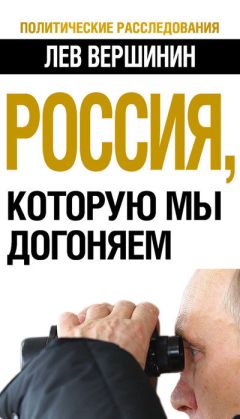 ПОЛИТИЧЕСКИЕ РАССЛЕДОВАНИЯ

ЛЕВ ВЕРШИНИН

РОССИЯ,

КОТОРУЮ МЫ ДОГОНЯЕМ